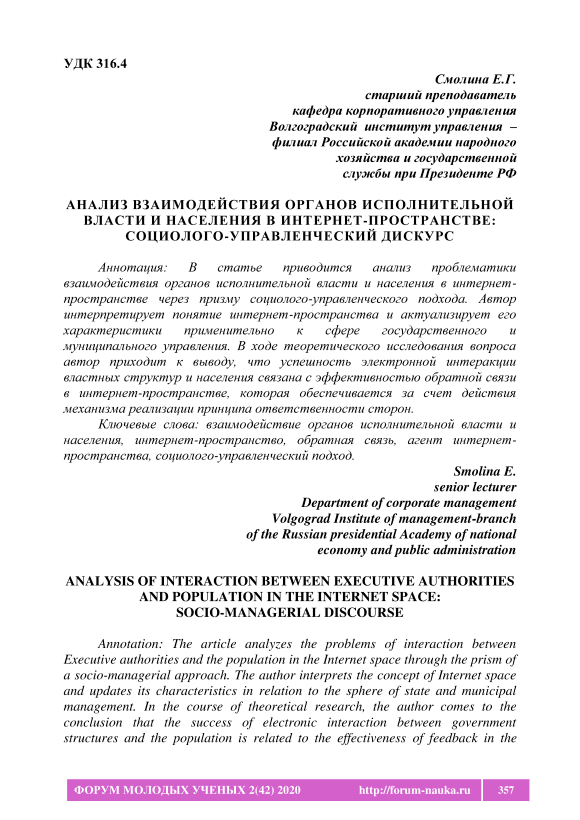 УДК 316.4

Смолина Е.Г.
старший преподаватель
кафедра корпоративного управления
Волгоградский институт управления –
филиал Российской академии народного
хозяйства и государственной
службы при Президенте РФ

АНАЛИЗ ВЗАИМОДЕЙСТВИЯ ОРГАНОВ ИСПОЛНИТЕЛЬНОЙ ВЛАСТИ И НАСЕЛЕНИЯ В ИНТЕРНЕТ-ПРОСТРАНСТВЕ: СОЦИОЛОГО-УПРАВЛЕНЧЕСКИЙ ДИСКУРС

Аннотация: В статье приводится анализ проблематики взаимодействия органов исполнительной власти и населения в интернет-пространстве через призму социолого-управленческого подхода. Автор интерпретирует понятие интернет-пространства и актуализирует его характеристики применительно к сфере государственного и муниципального управления. В ходе теоретического исследования вопроса автор приходит к выводу, что успешность электронной интеракции властных структур и населения связана с эффективностью обратной связи в интернет-пространстве, которая обеспечивается за счет действия механизма реализации принципа ответственности сторон.

Ключевые слова: взаимодействие органов исполнительной власти и населения, интернет-пространство, обратная связь, агент интернет-пространства, социолого-управленческий подход.

Smolina E.
senior lecturer
Department of corporate management
Volgograd Institute of management-branch
of the Russian presidential Academy of national
economy and public administration

ANALYSIS OF INTERACTION BETWEEN EXECUTIVE AUTHORITIES AND POPULATION IN THE INTERNET SPACE: SOCIO-MANAGERIAL DISCOURSE

Annotation: The article analyzes the problems of interaction between Executive authorities and the population in the Internet space through the prism of a socio-managerial approach. The author interprets the concept of Internet space and updates its characteristics in relation to the sphere of state and municipal management. In the course of theoretical research, the author comes to the conclusion that the success of electronic interaction between government structures and the population is related to the effectiveness of feedback in the

ФОРУМ МОЛОДЫХ УЧЕНЫХ 2(42) 2020 http://forum-nauka.ru 357